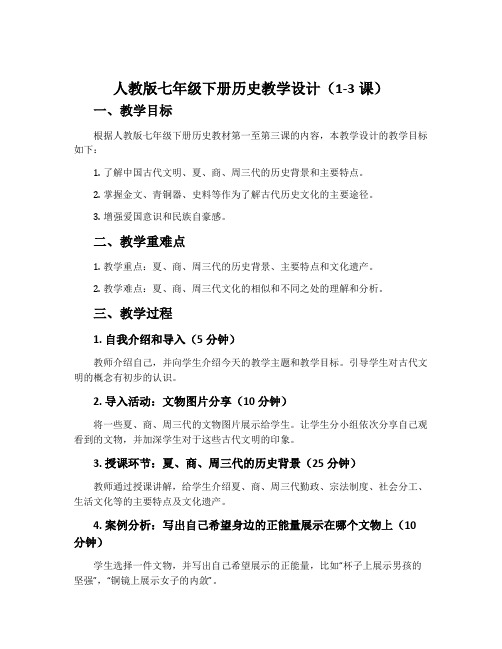 人教版七年级下册历史教学设计（1-3 课）

一、教学目标

根据人教版七年级下册历史教材第一至第三课的内容，本教学设计的教学目标如下：

1. 了解中国古代文明、夏、商、周三代的历史背景和主要特点。

2. 掌握金文、青铜器、史料等作为了解古代历史文化的主要途径。

3. 增强爱国意识和民族自豪感。

二、教学重难点

1. 教学重点：夏、商、周三代的历史背景、主要特点和文化遗产。

2. 教学难点：夏、商、周三代文化的相似和不同之处的理解和分析。

三、教学过程

1. 自我介绍和导入（5 分钟）

教师介绍自己，并向学生介绍今天的教学主题和教学目标。引导学生对古代文明的概念有初步的认识。

2. 导入活动：文物图片分享（10 分钟）

将一些夏、商、周三代的文物图片展示给学生。让学生分小组依次分享自己观看到的文物，并加深学生对于这些古代文明的印象。

3. 授课环节：夏、商、周三代的历史背景（25 分钟）

教师通过授课讲解，给学生介绍夏、商、周三代勤政、宗法制度、社会分工、生活文化等的主要特点及文化遗产。

4. 案例分析：写出自己希望身边的正能量展示在哪个文物上（10 分钟）

学生选择一件文物，并写出自己希望展示的正能量，比如“杯子上展示男孩的坚强”，“铜镜上展示女子的内敛”。